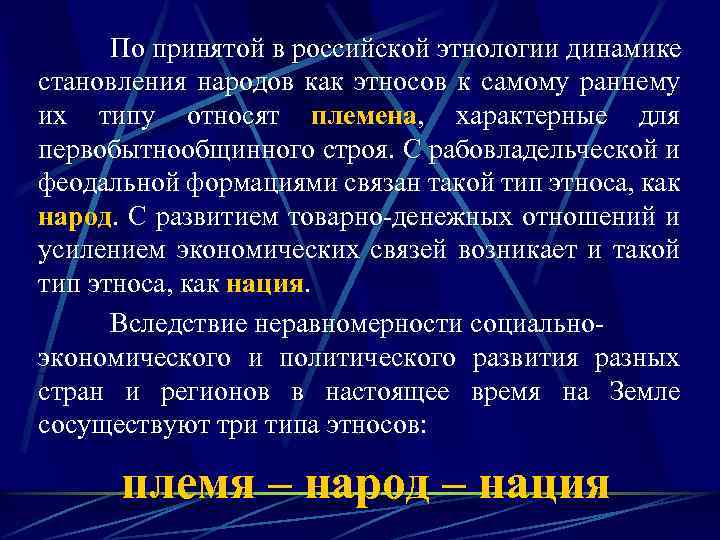 По принятой в российской этнологии динамике становления народов как этносов к самому раннему их типу относят племена, характерные для первобытнообщинного строя. С рабовладельческой и феодальной формациями связан такой тип этноса, как народ. С развитием товарно-денежных отношений и усилением экономических связей возникает и такой тип этноса, как нация.

Вследствие неравномерности социально-экономического и политического развития разных стран и регионов в настоящее время на Земле сосуществуют три типа этносов:

племя – народ – нация